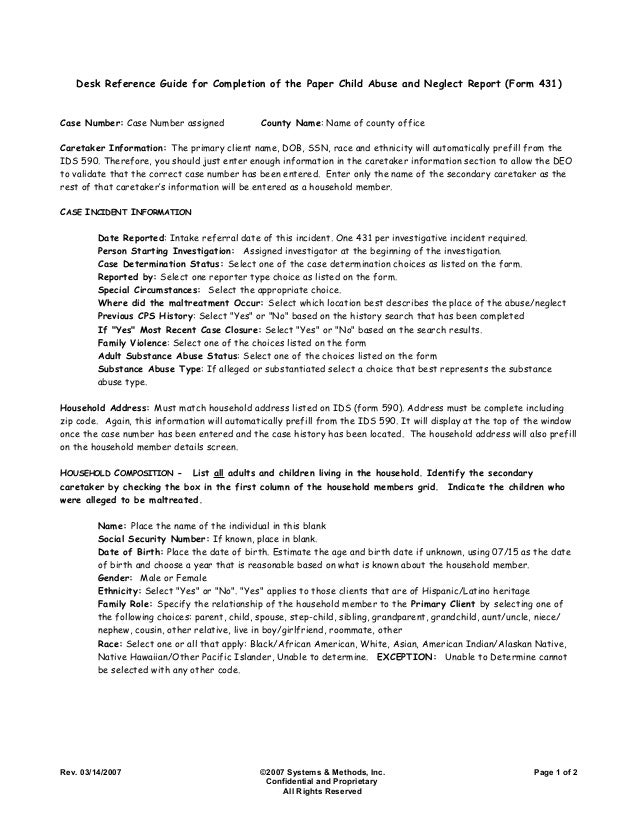 Desk Reference Guide for Completion of the Paper Child Abuse and Neglect Report (Form 431)

Case Number: Case Number assigned County Name: Name of county office

Caretaker Information: The primary client name, DOB, SSN, race and ethnicity will automatically prefill from the IDS 590. Therefore, you should just enter enough information in the caretaker information section to allow the DEO to validate that the correct case number has been entered. Enter only the name of the secondary caretaker as the rest of that caretaker's information will be entered as a household member.

CASE INCIDENT INFORMATION

Date Reported: Intake referral date of this incident. One 431 per investigative incident required.
Person Starting Investigation: Assigned investigator at the beginning of the investigation.
Case Determination Status: Select one of the case determination choices as listed on the form.
Reported by: Select one reporter type choice as listed on the form.
Special Circumstances: Select the appropriate choice.
Where did the maltreatment Occur: Select which location best describes the place of the abuse/neglect
Previous CPS History: Select "Yes" or "No" based on the history search that has been completed
If "Yes" Most Recent Case Closure: Select "Yes" or "No" based on the search results.
Family Violence: Select one of the choices listed on the form
Adult Substance Abuse Status: Select one of the choices listed on the form
Substance Abuse Type: If alleged or substantiated select a choice that best represents the substance abuse type.

Household Address: Must match household address listed on IDS (form 590). Address must be complete including zip code. Again, this information will automatically prefill from the IDS 590. It will display at the top of the window once the case number has been entered and the case history has been located. The household address will also prefill on the household member details screen.

HOUSEHOLD COMPOSITION - List all adults and children living in the household. Identify the secondary caretaker by checking the box in the first column of the household members grid. Indicate the children who were alleged to be maltreated.

Name: Place the name of the individual in this blank
Social Security Number: If known, place in blank.
Date of Birth: Place the date of birth. Estimate the age and birth date if unknown, using 07/15 as the date of birth and choose a year that is reasonable based on what is known about the household member.
Gender: Male or Female
Ethnicity: Select "Yes" or "No". "Yes" applies to those clients that are of Hispanic/Latino heritage
Family Role: Specify the relationship of the household member to the Primary Client by selecting one of the following choices: parent, child, spouse, step-child, sibling, grandparent, grandchild, aunt/uncle, niece/nephew, cousin, other relative, live in boy/girlfriend, roommate, other
Race: Select one or all that apply: Black/African American, White, Asian, American Indian/Alaskan Native, Native Hawaiian/Other Pacific Islander, Unable to determine. EXCEPTION: Unable to Determine cannot be selected with any other code.

Rev. 03/14/2007 ©2007 Systems & Methods, Inc. Confidential and Proprietary All Rights Reserved Page 1 of 2